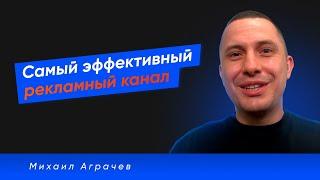 Самый эффективный рекламный канал

Михаил Аграчев